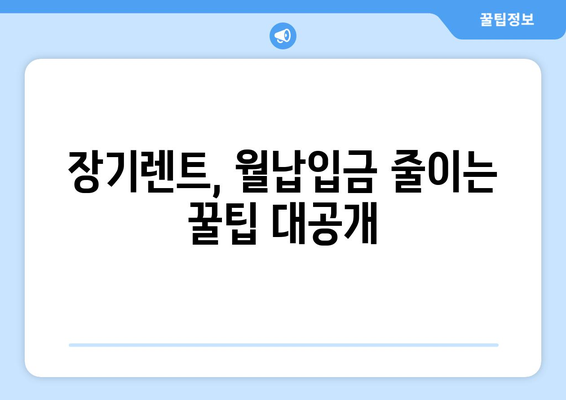 꿀팁정보

장기렌트, 월납입금 줄이는 꿀팁 대공개